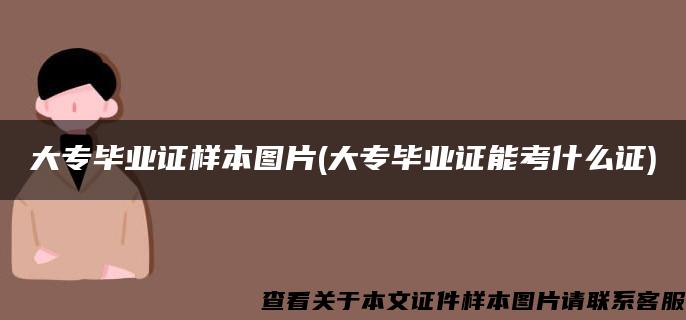 大专毕业证样本图片(大专毕业证能考什么证)

查看关于本文证件样本图片请联系客服